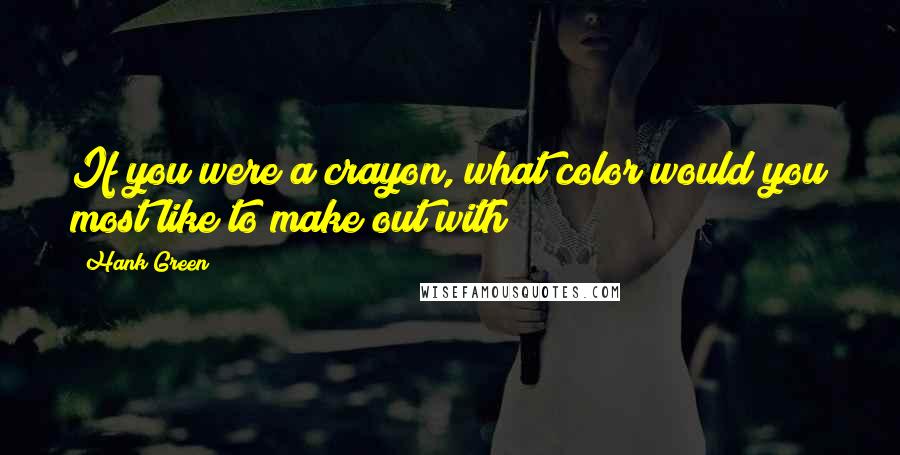 If you were a crayon, what color would you most like to make out with

Hank Green

WISEFAMOUSQUOTES.COM